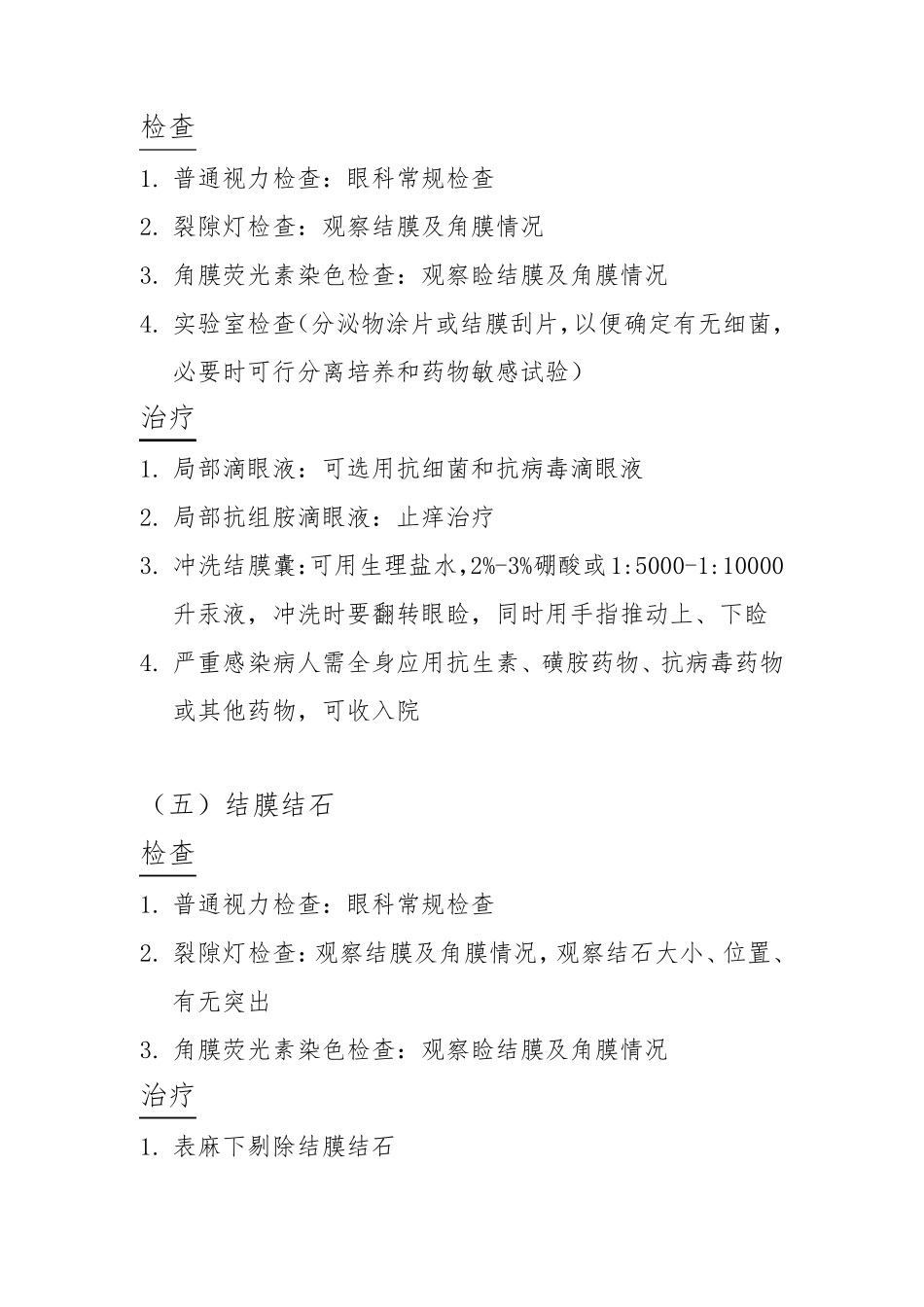 检查

1. 普通视力检查：眼科常规检查

2. 裂隙灯检查：观察结膜及角膜情况

3. 角膜荧光素染色检查：观察睑结膜及角膜情况

4. 实验室检查(分泌物涂片或结膜刮片，以便确定有无细菌，必要时可行分离培养和药物敏感试验)

治疗

1. 局部滴眼液：可选用抗细菌和抗病毒滴眼液

2. 局部抗组胺滴眼液：止痒治疗

3. 冲洗结膜囊：可用生理盐水，2%-3%硼酸或1:5000-1:10000升汞液，冲洗时要翻转眼睑，同时用手指推动上、下睑

4. 严重感染病人需全身应用抗生素、磺胺药物、抗病毒药物或其他药物，可收入院

（五）结膜结石

检查

1. 普通视力检查：眼科常规检查

2. 裂隙灯检查：观察结膜及角膜情况，观察结石大小、位置、有无突出

3. 角膜荧光素染色检查：观察睑结膜及角膜情况

治疗

1. 表麻下剔除结膜结石